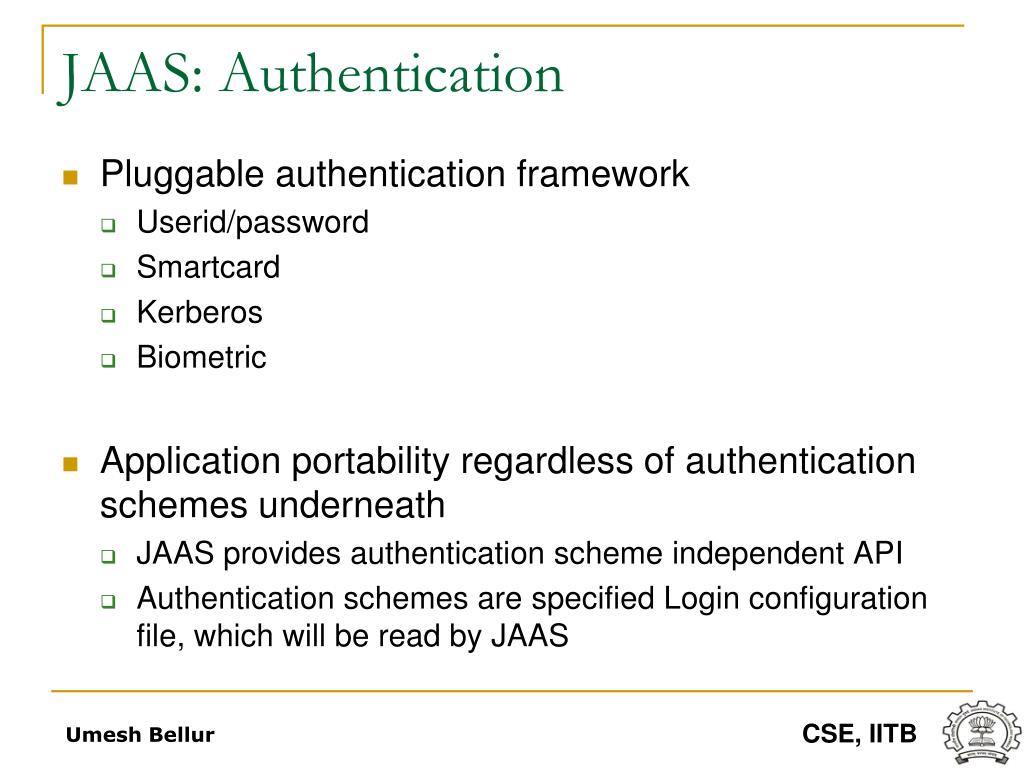 JAAS: Authentication

Pluggable authentication framework
Userid/password
Smartcard
Kerberos
Biometric

Application portability regardless of authentication schemes underneath
JAAS provides authentication scheme independent API
Authentication schemes are specified Login configuration file, which will be read by JAAS

Umesh Bellur

CSE, IITB